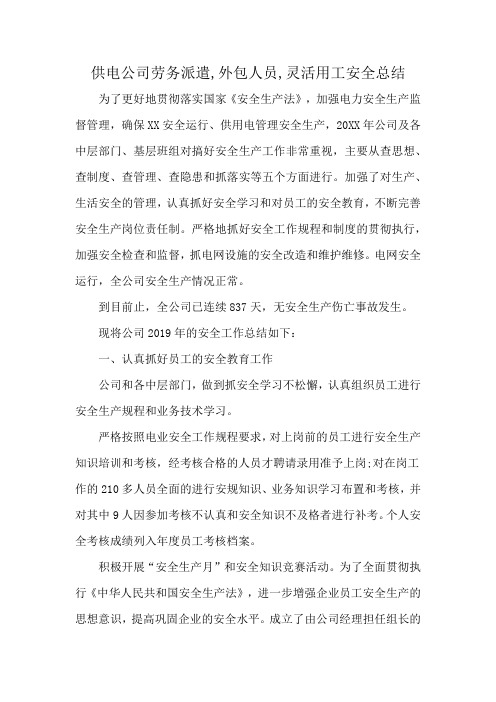 供电公司劳务派遣,外包人员,灵活用工安全总结

为了更好地贯彻落实国家《安全生产法》，加强电力安全生产监督管理，确保XX安全运行、供用电管理安全生产，20XX年公司及各中层部门、基层班组对搞好安全生产工作非常重视，主要从查思想、查制度、查管理、查隐患和抓落实等五个方面进行。加强了对生产、生活安全的管理，认真抓好安全学习和对员工的安全教育，不断完善安全生产岗位责任制。严格地抓好安全工作规程和制度的贯彻执行，加强安全检查和监督，抓电网设施的安全改造和维护维修。电网安全运行，全公司安全生产情况正常。

到目前止，全公司已连续837天，无安全生产伤亡事故发生。

现将公司2019年的安全工作总结如下:

一、认真抓好员工的安全教育工作

公司和各中层部门，做到抓安全学习不松懈，认真组织员工进行安全生产规程和业务技术学习。

严格按照电业安全工作规程要求，对上岗前的员工进行安全生产知识培训和考核，经考核合格的人员才聘请录用准予上岗;对在岗工作的210多人员全面的进行安规知识、业务知识学习布置和考核，并对其中9人因参加考核不认真和安全知识不及格者进行补考。个人安全考核成绩列入年度员工考核档案。

积极开展“安全生产月”和安全知识竞赛活动。为了全面贯彻执行《中华人民共和国安全生产法》，进一步增强企业员工安全生产的思想意识，提高巩固企业的安全水平。成立了由公司经理担任组长的